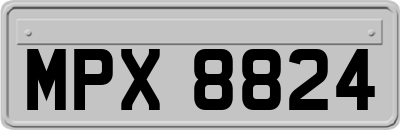 MPX 8824